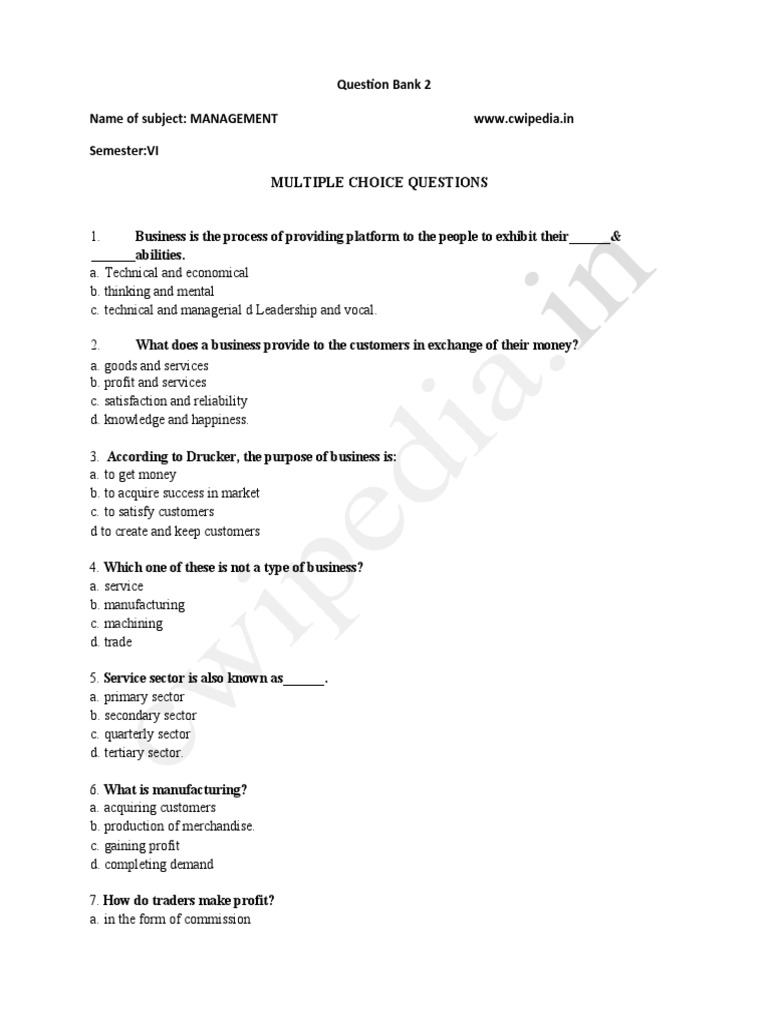 Question Bank 2

Name of subject: MANAGEMENT www.cwipedia.in

Semester:VI

MULTIPLE CHOICE QUESTIONS

1. Business is the process of providing platform to the people to exhibit their______& ______abilities.
a. Technical and economical
b. thinking and mental
c. technical and managerial d Leadership and vocal.

2. What does a business provide to the customers in exchange of their money?
a. goods and services
b. profit and services
c. satisfaction and reliability
d. knowledge and happiness.

3. According to Drucker, the purpose of business is:
a. to get money
b. to acquire success in market
c. to satisfy customers
d to create and keep customers

4. Which one of these is not a type of business?
a. service
b. manufacturing
c. machining
d. trade

5. Service sector is also known as______.
a. primary sector
b. secondary sector
c. quarterly sector
d. tertiary sector.

6. What is manufacturing?
a. acquiring customers
b. production of merchandise.
c. gaining profit
d. completing demand

7. How do traders make profit?
a. in the form of commission

cwipedia.in